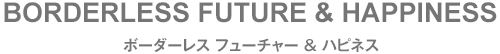 BORDERLESS FUTURE & HAPPINESS

ボーダーレス フューチャー & ハピネス